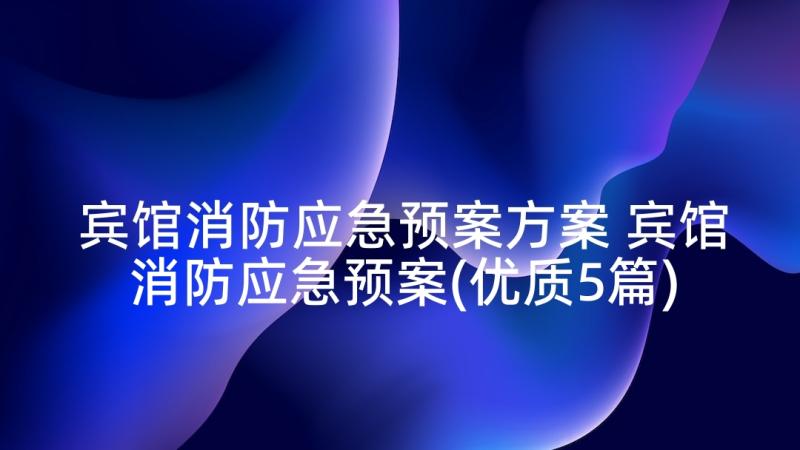 宾馆消防应急预案方案 宾馆消防应急预案(优质5篇)